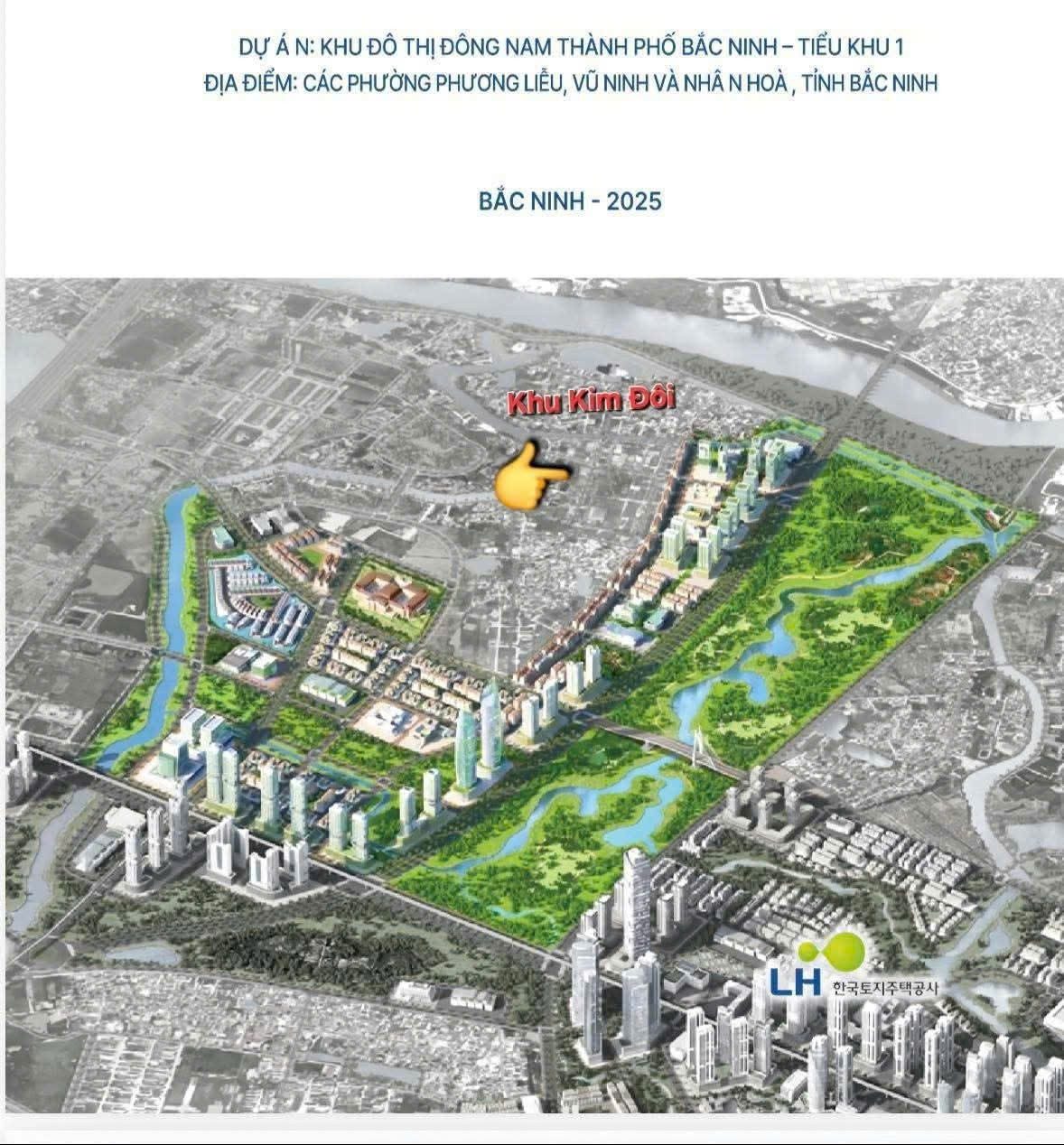 DỰ Á N: KHU ĐÔ THỊ ĐÔNG NAM THÀNH PHỐ BẮC NINH – TIỂU KHU 1
ĐỊA ĐIỂM: CÁC PHƯỜNG PHƯƠNG LIỄU, VŨ NINH VÀ NHÂ N HOÀ , TỈNH BẮC NINH

BẮC NINH - 2025

Khu Kim Đôi

LH 한국토지주택공사